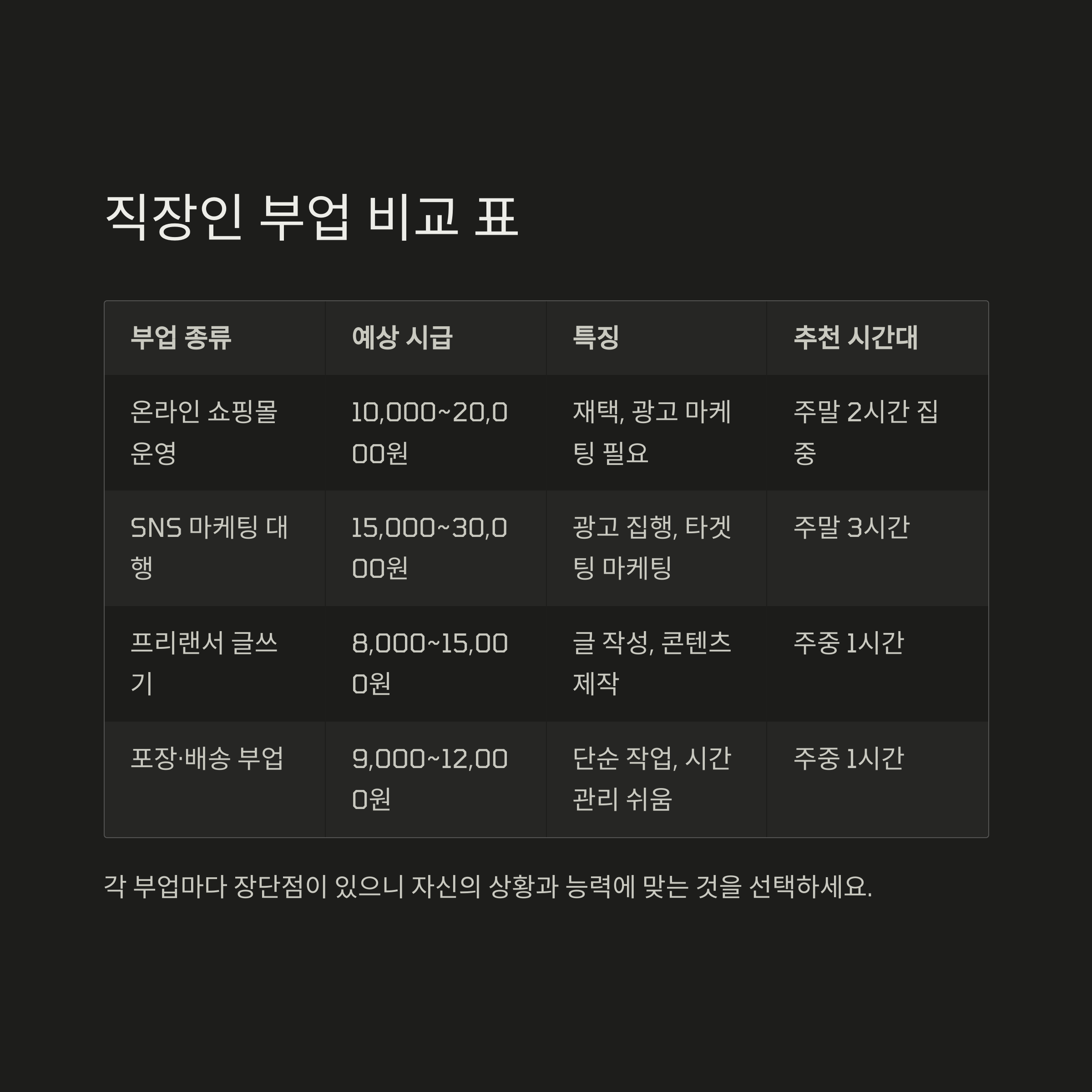 직장인 부업 비교 표

| 부업 종류 | 예상 시급 | 특징 | 추천 시간대 |
|---|---|---|---|
| 온라인 쇼핑몰 운영 | 10,000~20,000원 | 재택, 광고 마케팅 필요 | 주말 2시간 집중 |
| SNS 마케팅 대행 | 15,000~30,000원 | 광고 집행, 타겟팅 마케팅 | 주말 3시간 |
| 프리랜서 글쓰기 | 8,000~15,000원 | 글 작성, 콘텐츠 제작 | 주중 1시간 |
| 포장·배송 부업 | 9,000~12,000원 | 단순 작업, 시간 관리 쉬움 | 주중 1시간 |

각 부업마다 장단점이 있으니 자신의 상황과 능력에 맞는 것을 선택하세요.